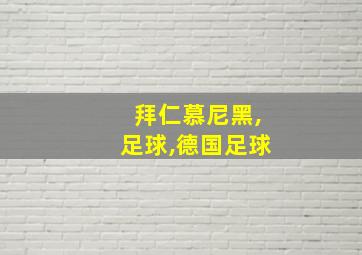 拜仁慕尼黑,
足球,德国足球